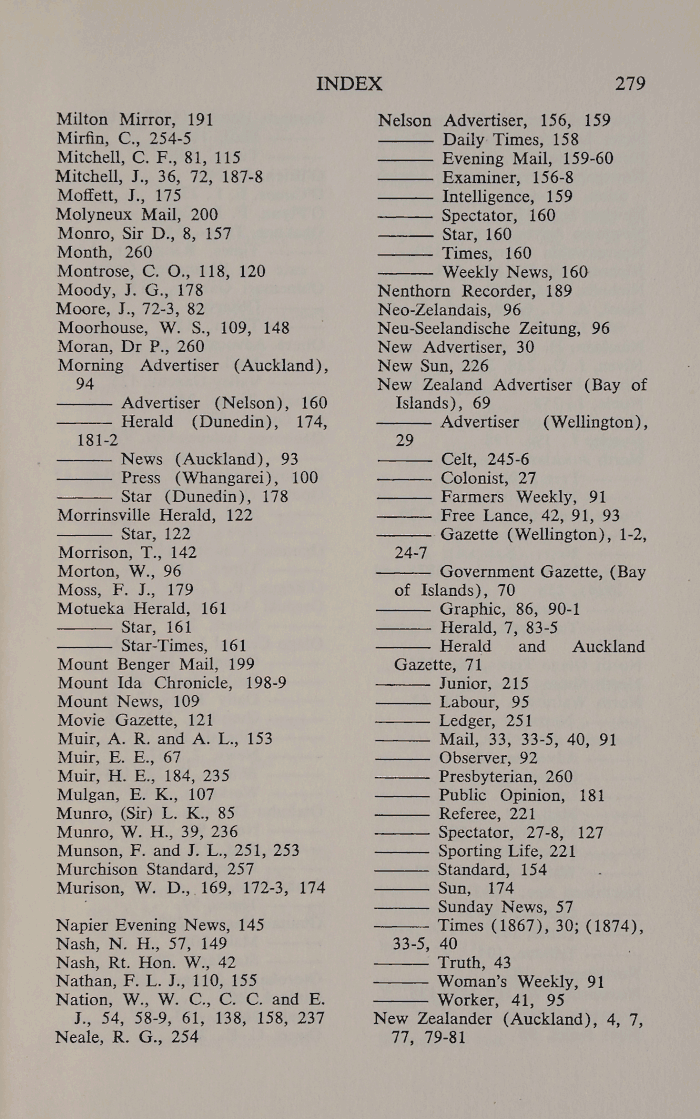 INDEX 279

Milton Mirror, 191
Mirfin, C., 254-5
Mitchell, C. F., 81, 115
Mitchell, J., 36, 72, 187-8
Moffett, J., 175
Molyneux Mail, 200
Monro, Sir D., 8, 157
Month, 260
Montrose, C. O., 118, 120
Moody, J. G., 178
Moore, J., 72-3, 82
Moorhouse, W. S., 109, 148
Moran, Dr P., 260
Morning Advertiser (Auckland), 94
——— Advertiser (Nelson), 160
——— Herald (Dunedin), 174, 181-2
——— News (Auckland), 93
——— Press (Whangarei), 100
——— Star (Dunedin), 178
Morrinsville Herald, 122
——— Star, 122
Morrison, T., 142
Morton, W., 96
Moss, F. J., 179
Motueka Herald, 161
——— Star, 161
——— Star-Times, 161
Mount Benger Mail, 199
Mount Ida Chronicle, 198-9
Mount News, 109
Movie Gazette, 121
Muir, A. R. and A. L., 153
Muir, E. E., 67
Muir, H. E., 184, 235
Mulgan, E. K., 107
Munro, (Sir) L. K., 85
Munro, W. H., 39, 236
Munson, F. and J. L., 251, 253
Murchison Standard, 257
Murison, W. D., 169, 172-3, 174

Napier Evening News, 145
Nash, N. H., 57, 149
Nash, Rt. Hon. W., 42
Nathan, F. L. J., 110, 155
Nation, W., W. C., C. C. and E. J., 54, 58-9, 61, 138, 158, 237
Neale, R. G., 254

Nelson Advertiser, 156, 159
——— Daily Times, 158
——— Evening Mail, 159-60
——— Examiner, 156-8
——— Intelligence, 159
——— Spectator, 160
——— Star, 160
——— Times, 160
——— Weekly News, 160
Nenthorn Recorder, 189
Neo-Zelandais, 96
Neu-Seelandische Zeitung, 96
New Advertiser, 30
New Sun, 226
New Zealand Advertiser (Bay of Islands), 69
——— Advertiser (Wellington), 29
——— Celt, 245-6
——— Colonist, 27
——— Farmers Weekly, 91
——— Free Lance, 42, 91, 93
——— Gazette (Wellington), 1-2, 24-7
——— Government Gazette, (Bay of Islands), 70
——— Graphic, 86, 90-1
——— Herald, 7, 83-5
——— Herald and Auckland Gazette, 71
——— Junior, 215
——— Labour, 95
——— Ledger, 251
——— Mail, 33, 33-5, 40, 91
——— Observer, 92
——— Presbyterian, 260
——— Public Opinion, 181
——— Referee, 221
——— Spectator, 27-8, 127
——— Sporting Life, 221
——— Standard, 154
——— Sun, 174
——— Sunday News, 57
——— Times (1867), 30; (1874), 33-5, 40
——— Truth, 43
——— Woman's Weekly, 91
——— Worker, 41, 95
New Zealander (Auckland), 4, 7, 77, 79-81